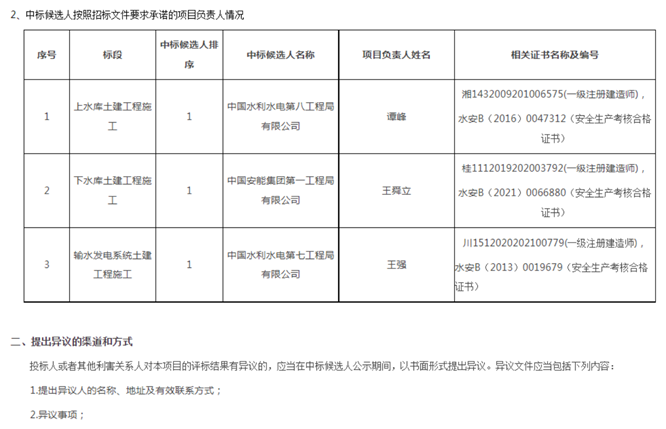 2、中标候选人按照招标文件要求承诺的项目负责人情况

| 序号 | 标段 | 中标候选人排序 | 中标候选人名称 | 项目负责人姓名 | 相关证书名称及编号 |
|---|---|---|---|---|---|
| 1 | 上水库土建工程施工 | 1 | 中国水利水电第八工程局有限公司 | 谭峰 | 湘1432009201006575(一级注册建造师)，水安B（2016）0047312（安全生产考核合格证书） |
| 2 | 下水库土建工程施工 | 1 | 中国安能集团第一工程局有限公司 | 王舜立 | 桂1112019202003792(一级注册建造师)，水安B（2021）0066880（安全生产考核合格证书） |
| 3 | 输水发电系统土建工程施工 | 1 | 中国水利水电第七工程局有限公司 | 王强 | 川1512020202100779(一级注册建造师)，水安B（2013）0019679（安全生产考核合格证书） |

二、提出异议的渠道和方式

投标人或者其他利害关系人对本项目的评标结果有异议的，应当在中标候选人公示期间，以书面形式提出异议。异议文件应当包括下列内容：

1.提出异议人的名称、地址及有效联系方式；

2.异议事项；